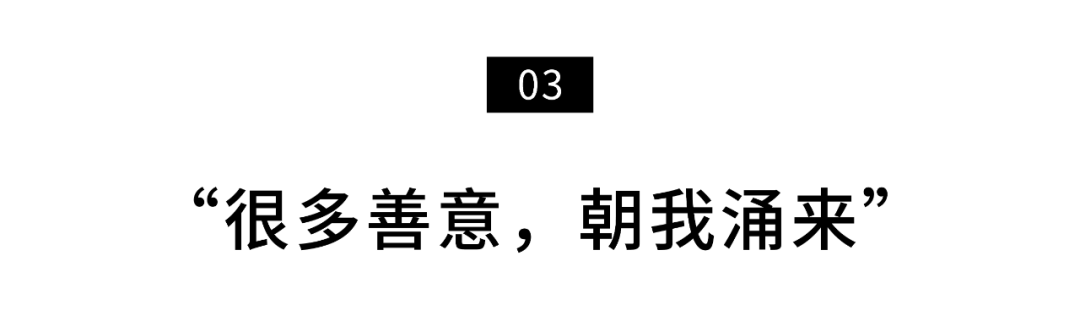 03

“很多善意，朝我涌来”